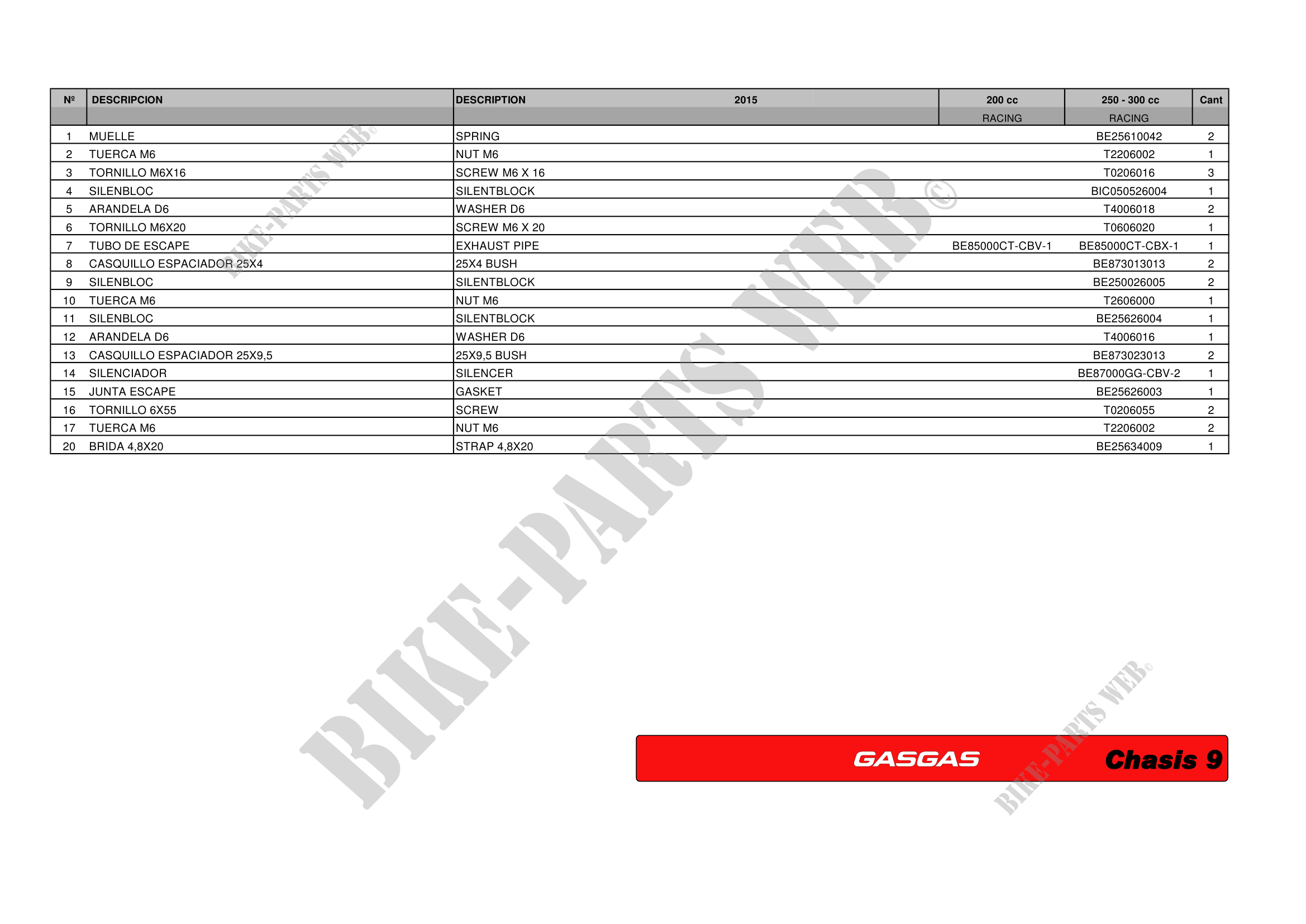 | Nº | DESCRIPCION | DESCRIPTION 2015 | 200 cc RACING | 250 - 300 cc RACING | Cant |
|---|---|---|---|---|---|
| 1 | MUELLE | SPRING | | BE25610042 | 2 |
| 2 | TUERCA M6 | NUT M6 | | T2206002 | 1 |
| 3 | TORNILLO M6X16 | SCREW M6 X 16 | | T0206016 | 3 |
| 4 | SILENBLOC | SILENTBLOCK | | BIC050526004 | 1 |
| 5 | ARANDELA D6 | WASHER D6 | | T4006018 | 2 |
| 6 | TORNILLO M6X20 | SCREW M6 X 20 | | T0606020 | 1 |
| 7 | TUBO DE ESCAPE | EXHAUST PIPE | BE85000CT-CBV-1 | BE85000CT-CBX-1 | 1 |
| 8 | CASQUILLO ESPACIADOR 25X4 | 25X4 BUSH | | BE873013013 | 2 |
| 9 | SILENBLOC | SILENTBLOCK | | BE250026005 | 2 |
| 10 | TUERCA M6 | NUT M6 | | T2606000 | 1 |
| 11 | SILENBLOC | SILENTBLOCK | | BE25626004 | 1 |
| 12 | ARANDELA D6 | WASHER D6 | | T4006016 | 1 |
| 13 | CASQUILLO ESPACIADOR 25X9,5 | 25X9,5 BUSH | | BE873023013 | 2 |
| 14 | SILENCIADOR | SILENCER | | BE87000GG-CBV-2 | 1 |
| 15 | JUNTA ESCAPE | GASKET | | BE25626003 | 1 |
| 16 | TORNILLO 6X55 | SCREW | | T0206055 | 2 |
| 17 | TUERCA M6 | NUT M6 | | T2206002 | 2 |
| 20 | BRIDA 4,8X20 | STRAP 4,8X20 | | BE25634009 | 1 |

GASGAS Chasis 9

BIKE-PARTS WEB©